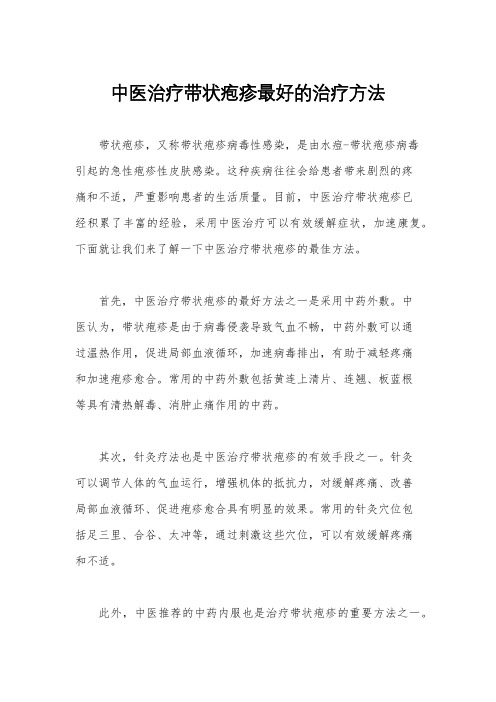 中医治疗带状疱疹最好的治疗方法

带状疱疹，又称带状疱疹病毒性感染，是由水痘-带状疱疹病毒引起的急性疱疹性皮肤感染。这种疾病往往会给患者带来剧烈的疼痛和不适，严重影响患者的生活质量。目前，中医治疗带状疱疹已经积累了丰富的经验，采用中医治疗可以有效缓解症状，加速康复。下面就让我们来了解一下中医治疗带状疱疹的最佳方法。

首先，中医治疗带状疱疹的最好方法之一是采用中药外敷。中医认为，带状疱疹是由于病毒侵袭导致气血不畅，中药外敷可以通过温热作用，促进局部血液循环，加速病毒排出，有助于减轻疼痛和加速疱疹愈合。常用的中药外敷包括黄连上清片、连翘、板蓝根等具有清热解毒、消肿止痛作用的中药。

其次，针灸疗法也是中医治疗带状疱疹的有效手段之一。针灸可以调节人体的气血运行，增强机体的抵抗力，对缓解疼痛、改善局部血液循环、促进疱疹愈合具有明显的效果。常用的针灸穴位包括足三里、合谷、太冲等，通过刺激这些穴位，可以有效缓解疼痛和不适。

此外，中医推荐的中药内服也是治疗带状疱疹的重要方法之一。